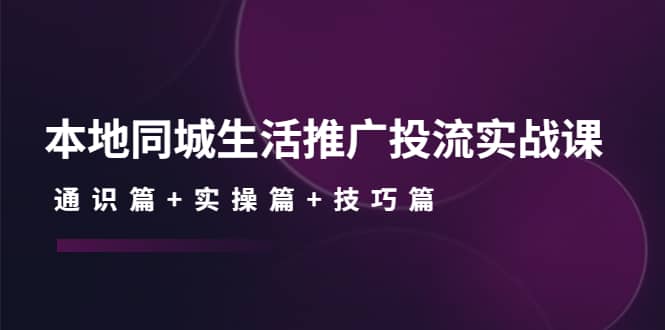 本地同城生活推广投流实战课

通识篇+实操篇+技巧篇